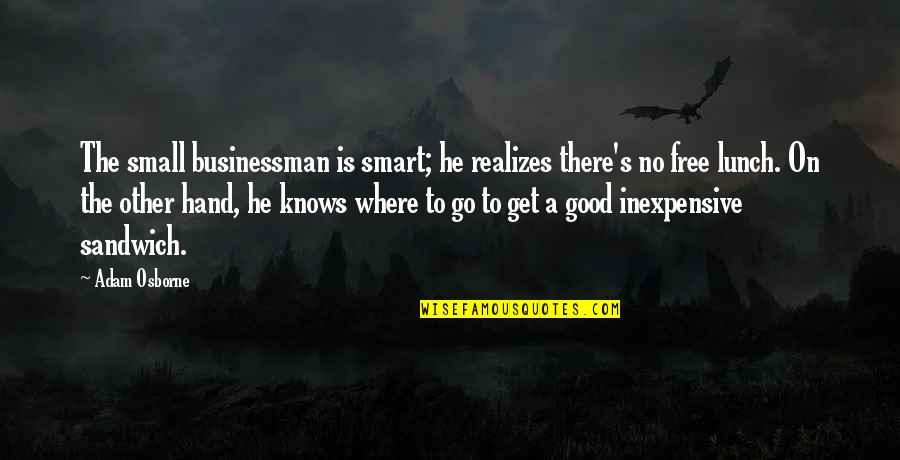 The small businessman is smart; he realizes there's no free lunch. On the other hand, he knows where to go to get a good inexpensive sandwich.

~ Adam Osborne

WISEFAMOUSQUOTES.COM